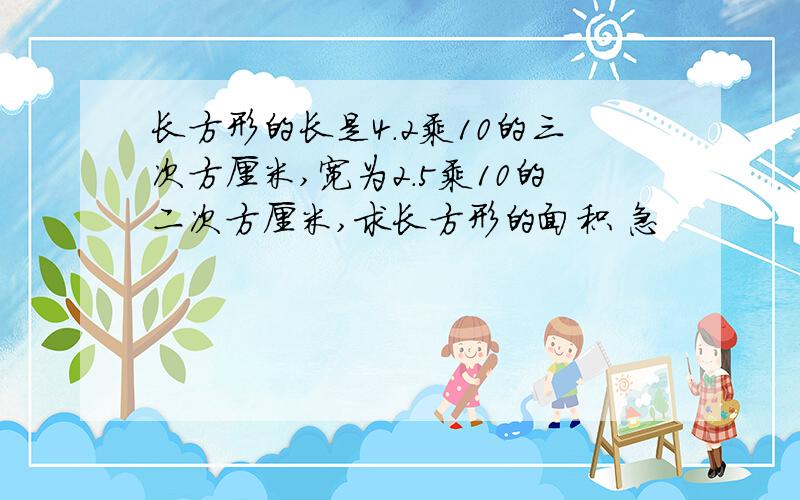 长方形的长是4.2乘10的三次方厘米，宽为2.5乘10的二次方厘米，求长方形的面积 急